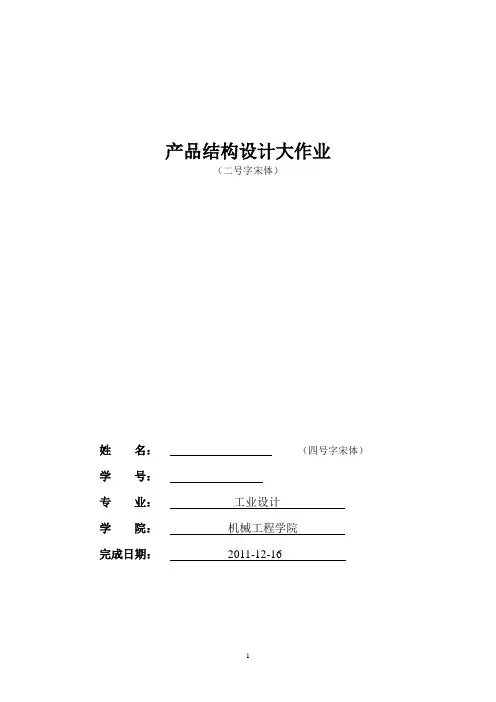 产品结构设计大作业
（二号字宋体）

姓 名：____ （四号字宋体）

学 号：____

专 业：工业设计

学 院：机械工程学院

完成日期：2011-12-16

1